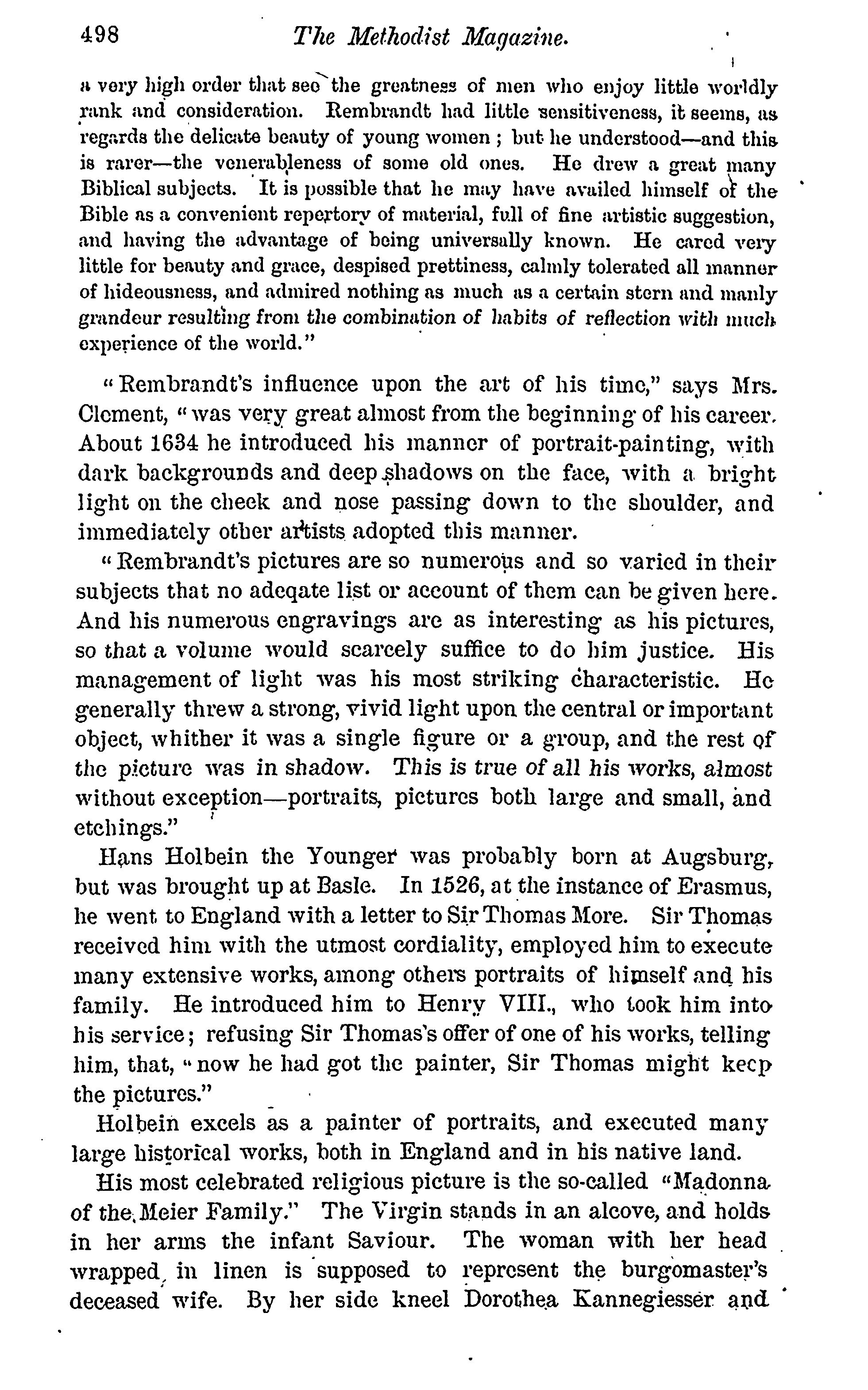 498 The Methodist Magazine.

a very high order that see the greatness of men who enjoy little worldly rank and consideration. Rembrandt had little sensitiveness, it seems, as regards the delicate beauty of young women; but he understood—and this is rarer—the venerableness of some old ones. He drew a great many Biblical subjects. It is possible that he may have availed himself of the Bible as a convenient repertory of material, full of fine artistic suggestion, and having the advantage of being universally known. He cared very little for beauty and grace, despised prettiness, calmly tolerated all manner of hideousness, and admired nothing as much as a certain stern and manly grandeur resulting from the combination of habits of reflection with much experience of the world."

"Rembrandt's influence upon the art of his time," says Mrs. Clement, "was very great almost from the beginning of his career. About 1634 he introduced his manner of portrait-painting, with dark backgrounds and deep shadows on the face, with a bright light on the cheek and nose passing down to the shoulder, and immediately other artists adopted this manner.

"Rembrandt's pictures are so numerous and so varied in their subjects that no adeqate list or account of them can be given here. And his numerous engravings are as interesting as his pictures, so that a volume would scarcely suffice to do him justice. His management of light was his most striking characteristic. He generally threw a strong, vivid light upon the central or important object, whither it was a single figure or a group, and the rest of the picture was in shadow. This is true of all his works, almost without exception—portraits, pictures both large and small, and etchings."

Hans Holbein the Younger was probably born at Augsburg, but was brought up at Basle. In 1526, at the instance of Erasmus, he went to England with a letter to Sir Thomas More. Sir Thomas received him with the utmost cordiality, employed him to execute many extensive works, among others portraits of himself and his family. He introduced him to Henry VIII., who took him into his service; refusing Sir Thomas's offer of one of his works, telling him, that, "now he had got the painter, Sir Thomas might keep the pictures."

Holbein excels as a painter of portraits, and executed many large historical works, both in England and in his native land.

His most celebrated religious picture is the so-called "Madonna of the Meier Family." The Virgin stands in an alcove, and holds in her arms the infant Saviour. The woman with her head wrapped in linen is supposed to represent the burgomaster's deceased wife. By her side kneel Dorothea Kannegiesser and